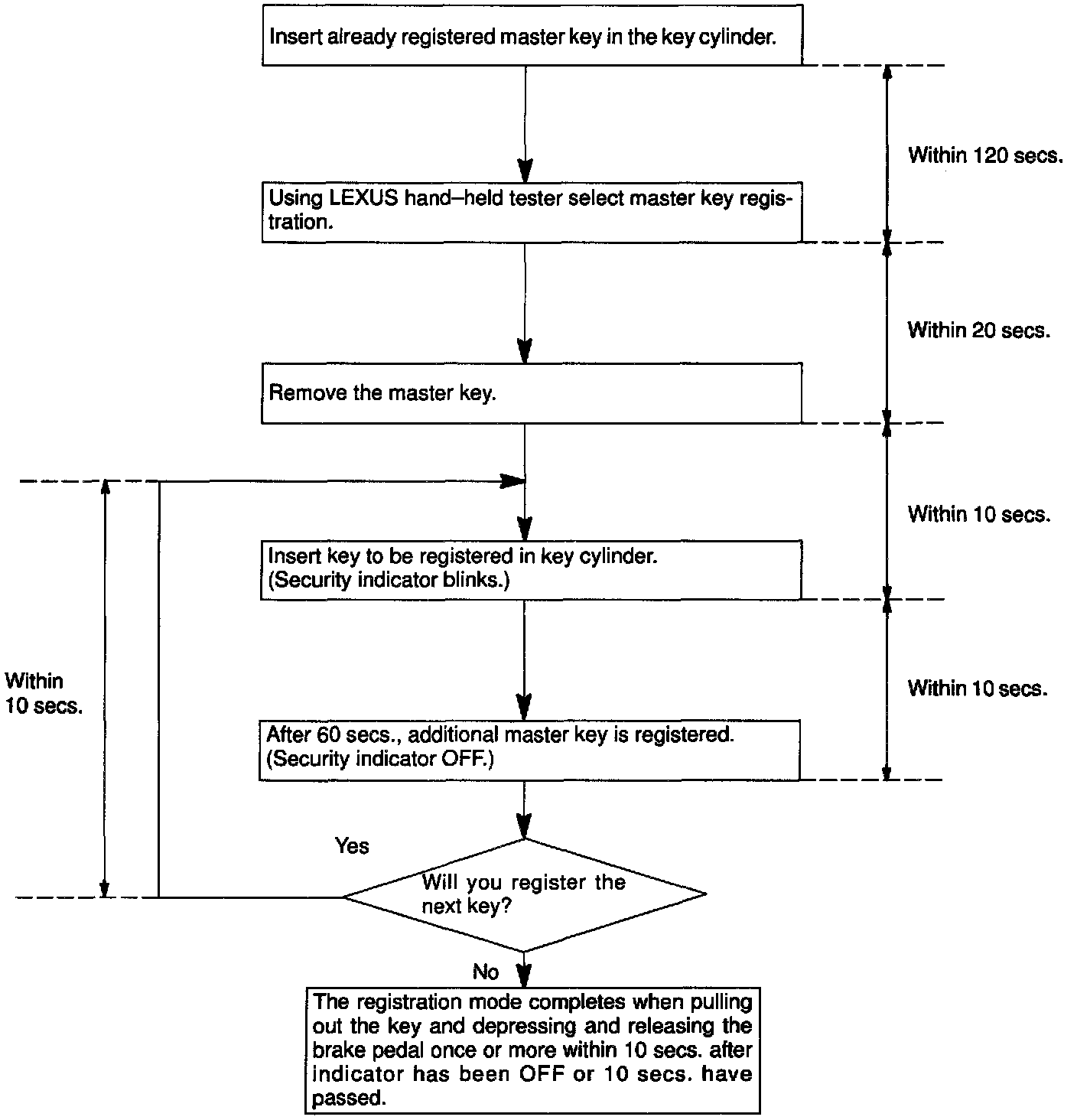 Insert already registered master key in the key cylinder.

Within 120 secs.

Using LEXUS hand–held tester select master key registration.

Within 20 secs.

Remove the master key.

Within 10 secs.

Insert key to be registered in key cylinder. (Security indicator blinks.)

Within 10 secs.

Within 10 secs.

After 60 secs., additional master key is registered. (Security indicator OFF.)

Yes

Will you register the next key?

No

The registration mode completes when pulling out the key and depressing and releasing the brake pedal once or more within 10 secs. after indicator has been OFF or 10 secs. have passed.